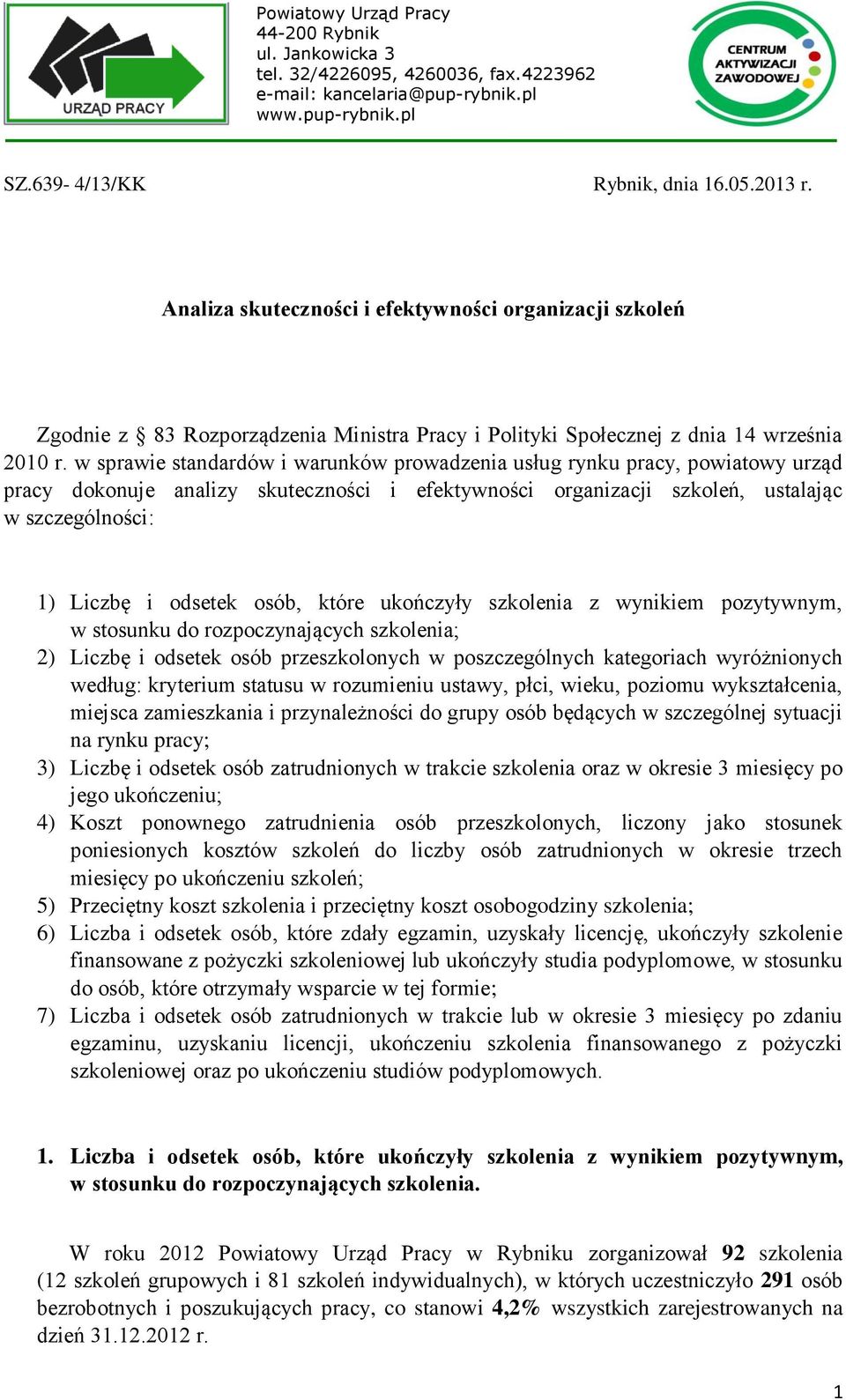 URZĄD PRACY

Powiatowy Urząd Pracy
44-200 Rybnik
ul. Jankowicka 3
tel. 32/4226095, 4260036, fax.4223962
e-mail: kancelaria@pup-rybnik.pl
www.pup-rybnik.pl

CENTRUM AKTYWIZACJI ZAWODOWEJ

SZ.639- 4/13/KK

Rybnik, dnia 16.05.2013 r.

Analiza skuteczności i efektywności organizacji szkoleń

Zgodnie z § 83 Rozporządzenia Ministra Pracy i Polityki Społecznej z dnia 14 września 2010 r. w sprawie standardów i warunków prowadzenia usług rynku pracy, powiatowy urząd pracy dokonuje analizy skuteczności i efektywności organizacji szkoleń, ustalając w szczególności:

1) Liczbę i odsetek osób, które ukończyły szkolenia z wynikiem pozytywnym, w stosunku do rozpoczynających szkolenia;
2) Liczbę i odsetek osób przeszkolonych w poszczególnych kategoriach wyróżnionych według: kryterium statusu w rozumieniu ustawy, płci, wieku, poziomu wykształcenia, miejsca zamieszkania i przynależności do grupy osób będących w szczególnej sytuacji na rynku pracy;
3) Liczbę i odsetek osób zatrudnionych w trakcie szkolenia oraz w okresie 3 miesięcy po jego ukończeniu;
4) Koszt ponownego zatrudnienia osób przeszkolonych, liczony jako stosunek poniesionych kosztów szkoleń do liczby osób zatrudnionych w okresie trzech miesięcy po ukończeniu szkoleń;
5) Przeciętny koszt szkolenia i przeciętny koszt osobogodziny szkolenia;
6) Liczba i odsetek osób, które zdały egzamin, uzyskały licencję, ukończyły szkolenie finansowane z pożyczki szkoleniowej lub ukończyły studia podyplomowe, w stosunku do osób, które otrzymały wsparcie w tej formie;
7) Liczba i odsetek osób zatrudnionych w trakcie lub w okresie 3 miesięcy po zdaniu egzaminu, uzyskaniu licencji, ukończeniu szkolenia finansowanego z pożyczki szkoleniowej oraz po ukończeniu studiów podyplomowych.

1. Liczba i odsetek osób, które ukończyły szkolenia z wynikiem pozytywnym, w stosunku do rozpoczynających szkolenia.

W roku 2012 Powiatowy Urząd Pracy w Rybniku zorganizował 92 szkolenia (12 szkoleń grupowych i 81 szkoleń indywidualnych), w których uczestniczyło 291 osób bezrobotnych i poszukujących pracy, co stanowi 4,2% wszystkich zarejestrowanych na dzień 31.12.2012 r.

1